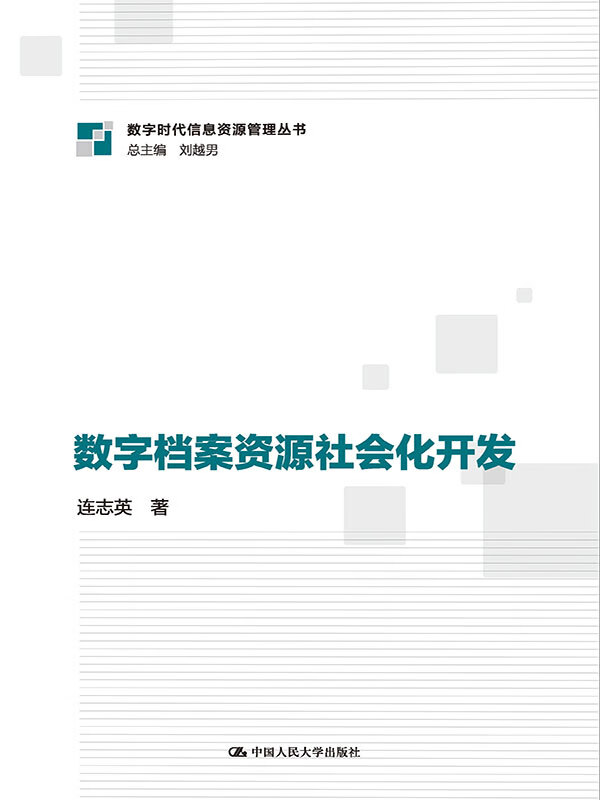 数字时代信息资源管理丛书
总主编　刘越男

数字档案资源社会化开发

连志英　著

中国人民大学出版社